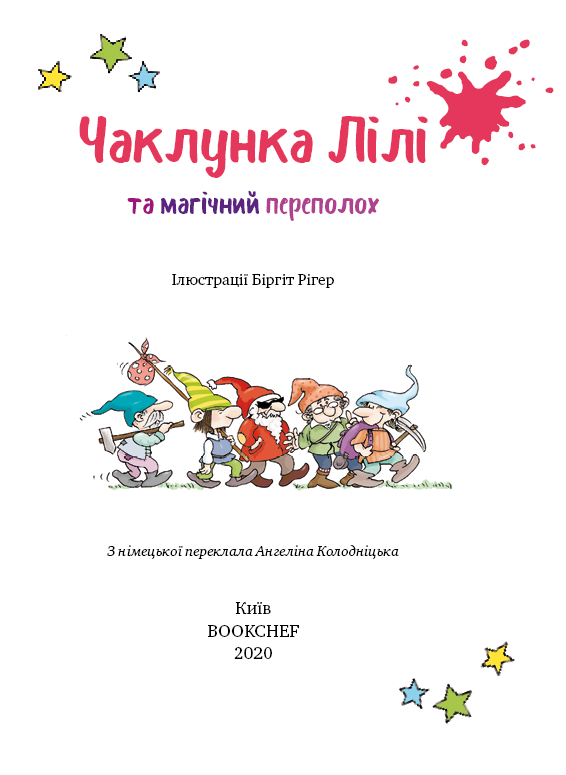 Чаклунка Лілі

та магічний переполох

Ілюстрації Біргіт Рігер

З німецької переклала Ангеліна Колодніцька

Київ
BOOKCHEF
2020